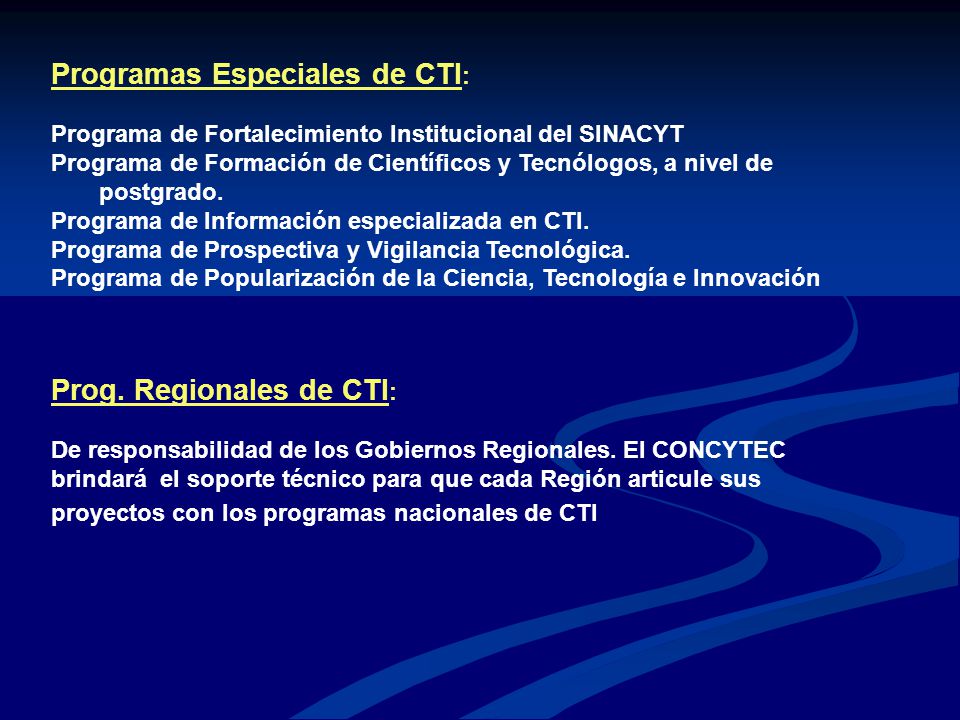 Programas Especiales de CTI:

Programa de Fortalecimiento Institucional del SINACYT
Programa de Formación de Científicos y Tecnólogos, a nivel de postgrado.
Programa de Información especializada en CTI.
Programa de Prospectiva y Vigilancia Tecnológica.
Programa de Popularización de la Ciencia, Tecnología e Innovación

Prog. Regionales de CTI:

De responsabilidad de los Gobiernos Regionales. El CONCYTEC brindará el soporte técnico para que cada Región articule sus proyectos con los programas nacionales de CTI